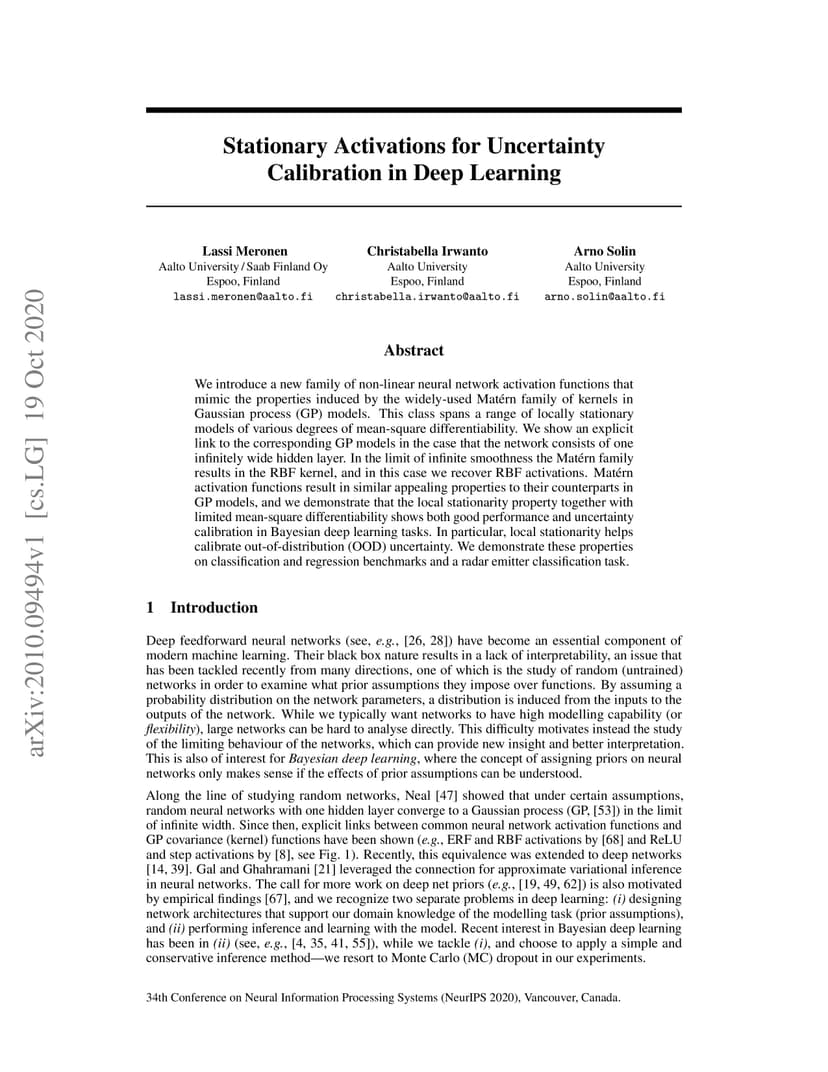 arXiv:2010.09494v1 [cs.LG] 19 Oct 2020

Stationary Activations for Uncertainty Calibration in Deep Learning

Lassi Meronen
Aalto University / Saab Finland Oy
Espoo, Finland
lassi.meronen@aalto.fi

Christabella Irwanto
Aalto University
Espoo, Finland
christabella.irwanto@aalto.fi

Arno Solin
Aalto University
Espoo, Finland
arno.solin@aalto.fi

Abstract

We introduce a new family of non-linear neural network activation functions that mimic the properties induced by the widely-used Matérn family of kernels in Gaussian process (GP) models. This class spans a range of locally stationary models of various degrees of mean-square differentiability. We show an explicit link to the corresponding GP models in the case that the network consists of one infinitely wide hidden layer. In the limit of infinite smoothness the Matérn family results in the RBF kernel, and in this case we recover RBF activations. Matérn activation functions result in similar appealing properties to their counterparts in GP models, and we demonstrate that the local stationarity property together with limited mean-square differentiability shows both good performance and uncertainty calibration in Bayesian deep learning tasks. In particular, local stationarity helps calibrate out-of-distribution (OOD) uncertainty. We demonstrate these properties on classification and regression benchmarks and a radar emitter classification task.

1 Introduction

Deep feedforward neural networks (see, e.g., [26, 28]) have become an essential component of modern machine learning. Their black box nature results in a lack of interpretability, an issue that has been tackled recently from many directions, one of which is the study of random (untrained) networks in order to examine what prior assumptions they impose over functions. By assuming a probability distribution on the network parameters, a distribution is induced from the inputs to the outputs of the network. While we typically want networks to have high modelling capability (or flexibility), large networks can be hard to analyse directly. This difficulty motivates instead the study of the limiting behaviour of the networks, which can provide new insight and better interpretation. This is also of interest for Bayesian deep learning, where the concept of assigning priors on neural networks only makes sense if the effects of prior assumptions can be understood.

Along the line of studying random networks, Neal [47] showed that under certain assumptions, random neural networks with one hidden layer converge to a Gaussian process (GP, [53]) in the limit of infinite width. Since then, explicit links between common neural network activation functions and GP covariance (kernel) functions have been shown (e.g., ERF and RBF activations by [68] and ReLU and step activations by [8], see Fig. 1). Recently, this equivalence was extended to deep networks [14, 39]. Gal and Ghahramani [21] leveraged the connection for approximate variational inference in neural networks. The call for more work on deep net priors (e.g., [19, 49, 62]) is also motivated by empirical findings [67], and we recognize two separate problems in deep learning: (i) designing network architectures that support our domain knowledge of the modelling task (prior assumptions), and (ii) performing inference and learning with the model. Recent interest in Bayesian deep learning has been in (ii) (see, e.g., [4, 35, 41, 55]), while we tackle (i), and choose to apply a simple and conservative inference method—we resort to Monte Carlo (MC) dropout in our experiments.

34th Conference on Neural Information Processing Systems (NeurIPS 2020), Vancouver, Canada.